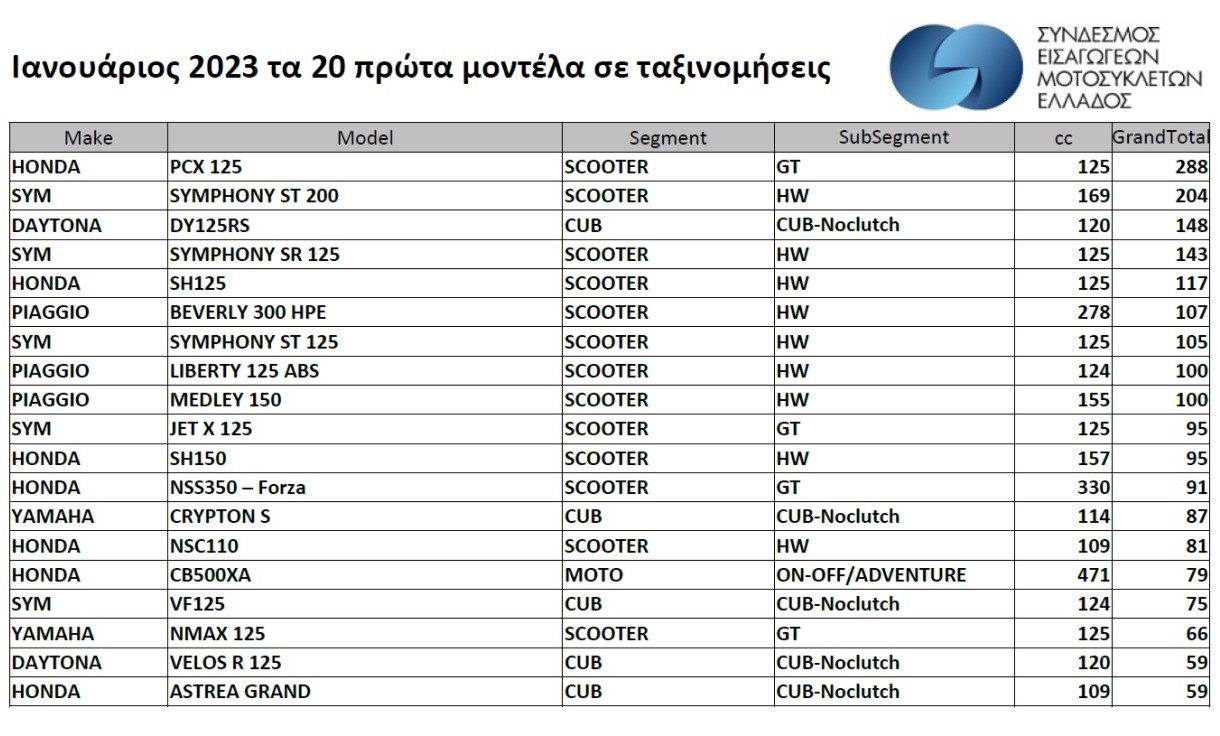 Ιανουάριος 2023 τα 20 πρώτα μοντέλα σε ταξινομήσεις

ΣΥΝΔΕΣΜΟΣ ΕΙΣΑΓΩΓΕΩΝ ΜΟΤΟΣΥΚΛΕΤΩΝ ΕΛΛΑΔΟΣ

| Make | Model | Segment | SubSegment | cc | GrandTotal |
|---|---|---|---|---|---|
| HONDA | PCX 125 | SCOOTER | GT | 125 | 288 |
| SYM | SYMPHONY ST 200 | SCOOTER | HW | 169 | 204 |
| DAYTONA | DY125RS | CUB | CUB-Noclutch | 120 | 148 |
| SYM | SYMPHONY SR 125 | SCOOTER | HW | 125 | 143 |
| HONDA | SH125 | SCOOTER | HW | 125 | 117 |
| PIAGGIO | BEVERLY 300 HPE | SCOOTER | HW | 278 | 107 |
| SYM | SYMPHONY ST 125 | SCOOTER | HW | 125 | 105 |
| PIAGGIO | LIBERTY 125 ABS | SCOOTER | HW | 124 | 100 |
| PIAGGIO | MEDLEY 150 | SCOOTER | HW | 155 | 100 |
| SYM | JET X 125 | SCOOTER | GT | 125 | 95 |
| HONDA | SH150 | SCOOTER | HW | 157 | 95 |
| HONDA | NSS350 – Forza | SCOOTER | GT | 330 | 91 |
| YAMAHA | CRYPTON S | CUB | CUB-Noclutch | 114 | 87 |
| HONDA | NSC110 | SCOOTER | HW | 109 | 81 |
| HONDA | CB500XA | MOTO | ON-OFF/ADVENTURE | 471 | 79 |
| SYM | VF125 | CUB | CUB-Noclutch | 124 | 75 |
| YAMAHA | NMAX 125 | SCOOTER | GT | 125 | 66 |
| DAYTONA | VELOS R 125 | CUB | CUB-Noclutch | 120 | 59 |
| HONDA | ASTREA GRAND | CUB | CUB-Noclutch | 109 | 59 |